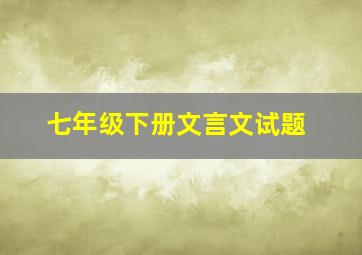 七年级下册文言文试题